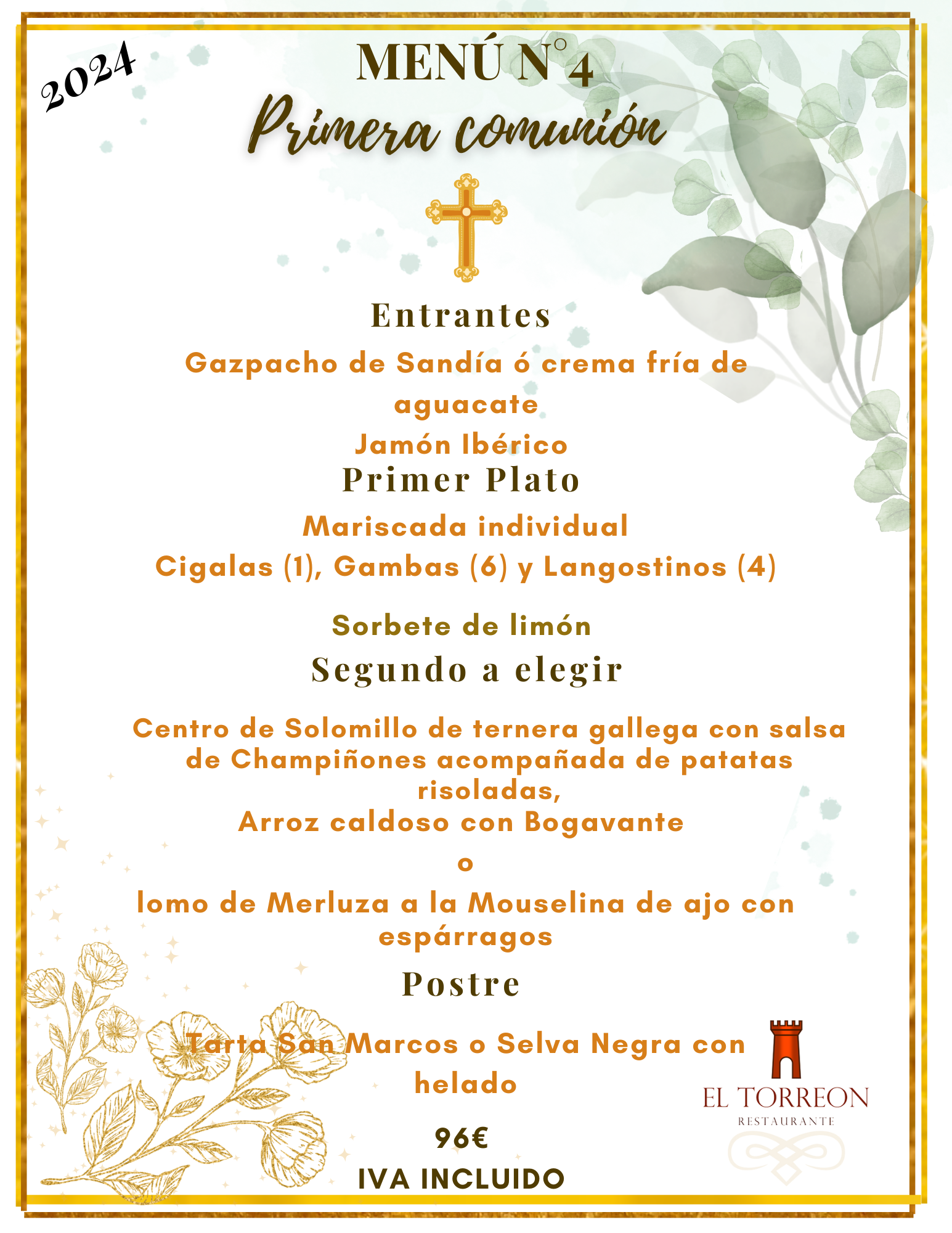 2024

MENÚ N°4

Primera comunión

Entrantes

Gazpacho de Sandía ó crema fría de aguacate

Jamón Ibérico

Primer Plato

Mariscada individual

Cigalas (1), Gambas (6) y Langostinos (4)

Sorbete de limón

Segundo a elegir

Centro de Solomillo de ternera gallega con salsa de Champiñones acompañada de patatas risoladas,

Arroz caldoso con Bogavante

o

lomo de Merluza a la Mouselina de ajo con espárragos

Postre

Tarta San Marcos o Selva Negra con helado

96€

IVA INCLUIDO

EL TORREON

RESTAURANTE